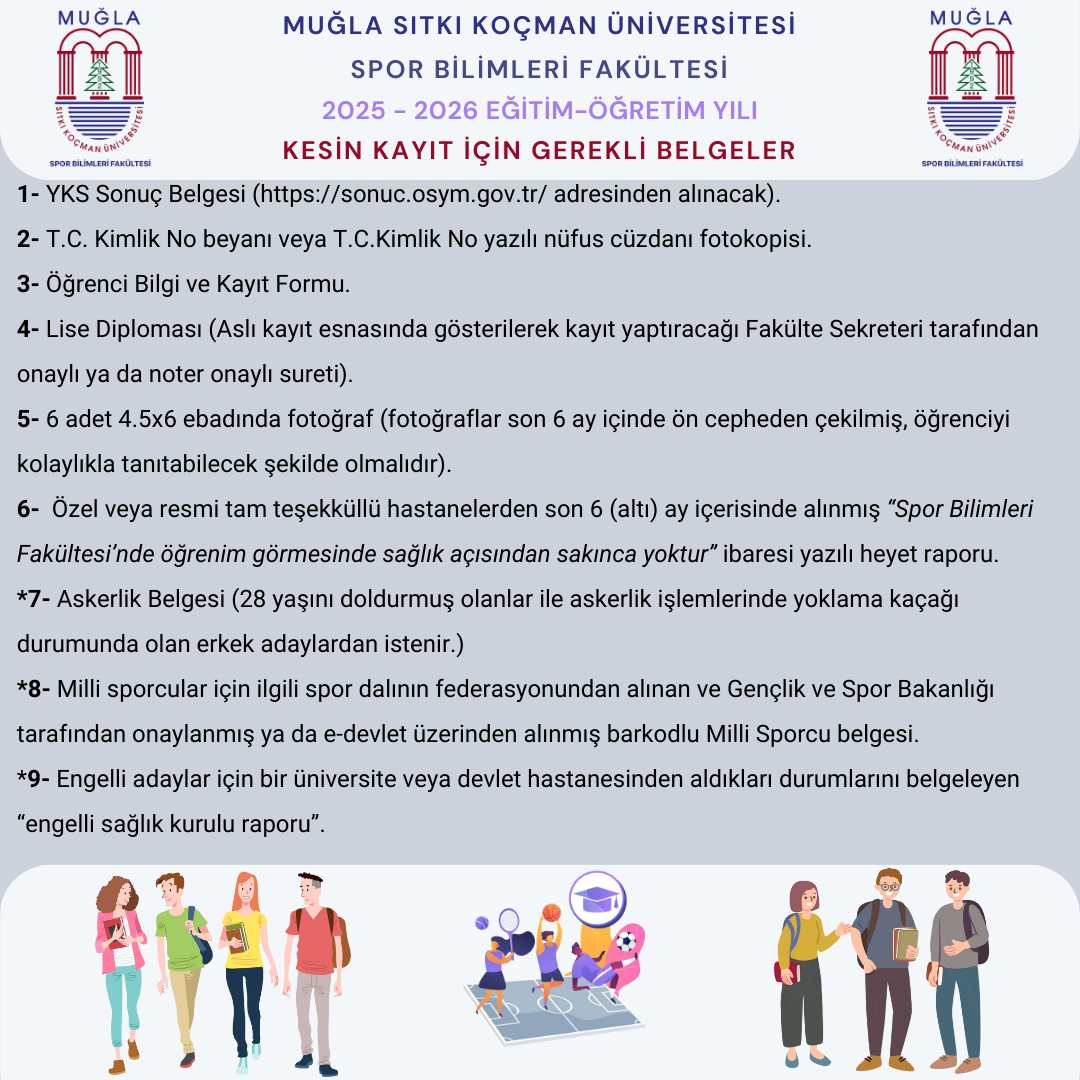 MUĞLA

SITKI KOÇMAN ÜNİVERSİTESİ

SPOR BİLİMLERİ FAKÜLTESİ

MUĞLA SITKI KOÇMAN ÜNİVERSİTESİ
SPOR BİLİMLERİ FAKÜLTESİ
2025 - 2026 EĞİTİM-ÖĞRETİM YILI
KESİN KAYIT İÇİN GEREKLİ BELGELER

MUĞLA

SITKI KOÇMAN ÜNİVERSİTESİ

SPOR BİLİMLERİ FAKÜLTESİ

1- YKS Sonuç Belgesi (https://sonuc.osym.gov.tr/ adresinden alınacak).

2- T.C. Kimlik No beyanı veya T.C.Kimlik No yazılı nüfus cüzdanı fotokopisi.

3- Öğrenci Bilgi ve Kayıt Formu.

4- Lise Diploması (Aslı kayıt esnasında gösterilerek kayıt yaptıracağı Fakülte Sekreteri tarafından onaylı ya da noter onaylı sureti).

5- 6 adet 4.5x6 ebadında fotoğraf (fotoğraflar son 6 ay içinde ön cepheden çekilmiş, öğrenciyi kolaylıkla tanıtabilecek şekilde olmalıdır).

6- Özel veya resmi tam teşekküllü hastanelerden son 6 (altı) ay içerisinde alınmış "Spor Bilimleri Fakültesi'nde öğrenim görmesinde sağlık açısından sakınca yoktur" ibaresi yazılı heyet raporu.

*7- Askerlik Belgesi (28 yaşını doldurmuş olanlar ile askerlik işlemlerinde yoklama kaçağı durumunda olan erkek adaylardan istenir.)

*8- Milli sporcular için ilgili spor dalının federasyonundan alınan ve Gençlik ve Spor Bakanlığı tarafından onaylanmış ya da e-devlet üzerinden alınmış barkodlu Milli Sporcu belgesi.

*9- Engelli adaylar için bir üniversite veya devlet hastanesinden aldıkları durumlarını belgeleyen "engelli sağlık kurulu raporu".